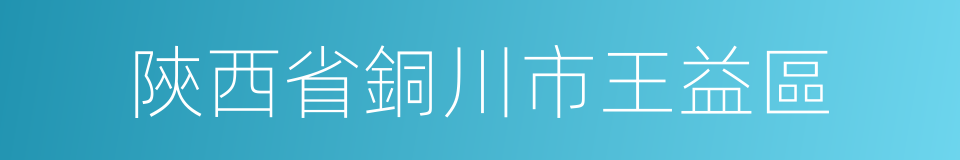 陝西省銅川市王益區